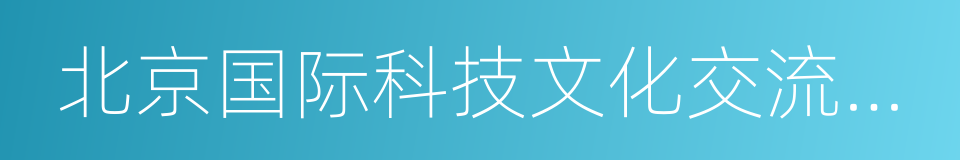 北京国际科技文化交流…